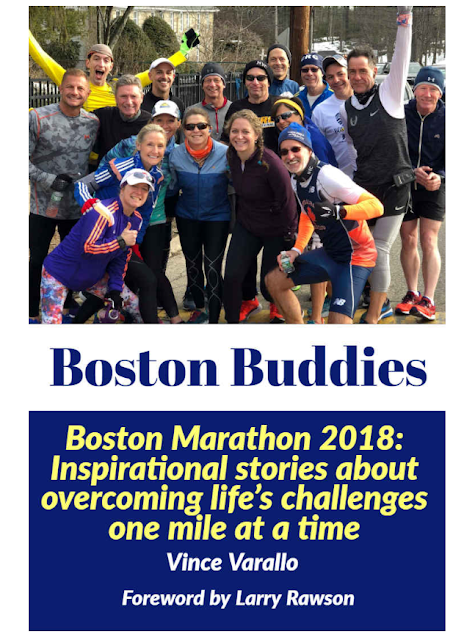 Boston Buddies

Boston Marathon 2018: Inspirational stories about overcoming life's challenges one mile at a time

Vince Varallo

Foreword by Larry Rawson